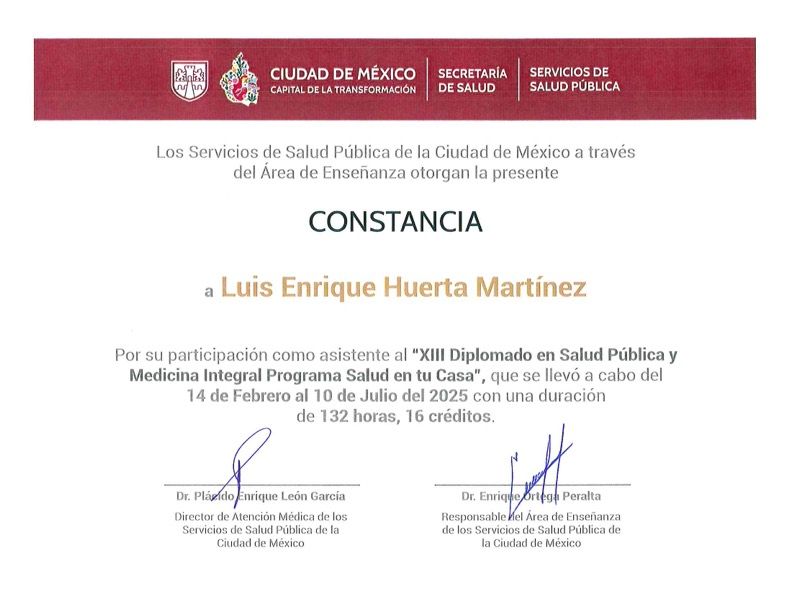 CIUDAD DE MÉXICO
CAPITAL DE LA TRANSFORMACIÓN
SECRETARÍA DE SALUD
SERVICIOS DE SALUD PÚBLICA

Los Servicios de Salud Pública de la Ciudad de México a través del Área de Enseñanza otorgan la presente

CONSTANCIA

a Luis Enrique Huerta Martínez

Por su participación como asistente al "XIII Diplomado en Salud Pública y Medicina Integral Programa Salud en tu Casa", que se llevó a cabo del 14 de Febrero al 10 de Julio del 2025 con una duración de 132 horas, 16 créditos.

Dr. Plácido Enrique León García
Director de Atención Médica de los Servicios de Salud Pública de la Ciudad de México

Dr. Enrique Ortega Peralta
Responsable del Área de Enseñanza de los Servicios de Salud Pública de la Ciudad de México